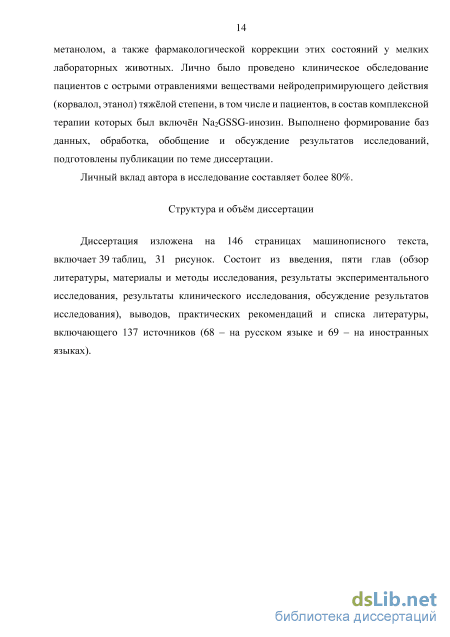 14

метанолом, а также фармакологической коррекции этих состояний у мелких лабораторных животных. Лично было проведено клиническое обследование пациентов с острыми отравлениями веществами нейродепримирующего действия (корвалол, этанол) тяжёлой степени, в том числе и пациентов, в состав комплексной терапии которых был включён $Na_2GSSG$-инозин. Выполнено формирование баз данных, обработка, обобщение и обсуждение результатов исследований, подготовлены публикации по теме диссертации.

Личный вклад автора в исследование составляет более 80%.

Структура и объём диссертации

Диссертация изложена на 146 страницах машинописного текста, включает 39 таблиц, 31 рисунок. Состоит из введения, пяти глав (обзор литературы, материалы и методы исследования, результаты экспериментального исследования, результаты клинического исследования, обсуждение результатов исследования), выводов, практических рекомендаций и списка литературы, включающего 137 источников (68 – на русском языке и 69 – на иностранных языках).

dsLib.net
библиотека диссертаций